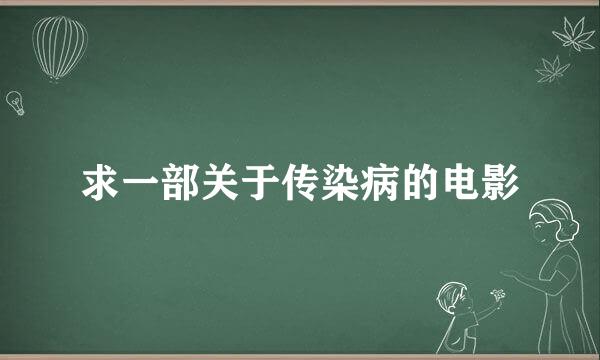 求一部关于传染病的电影